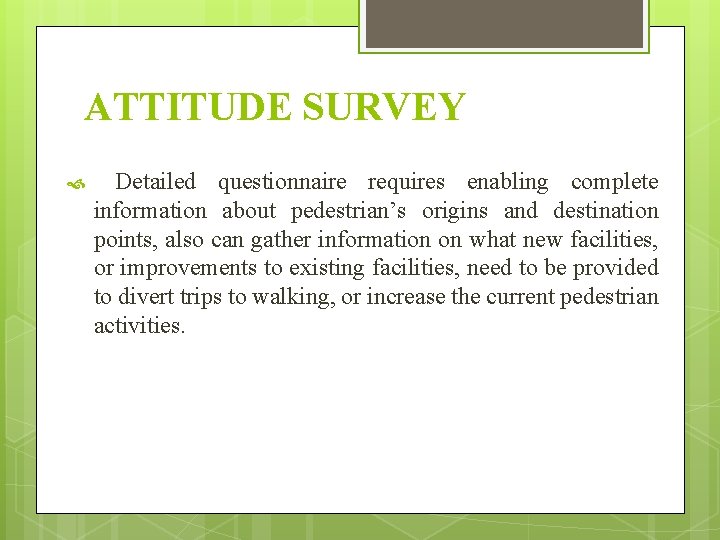 ATTITUDE SURVEY

Detailed questionnaire requires enabling complete information about pedestrian’s origins and destination points, also can gather information on what new facilities, or improvements to existing facilities, need to be provided to divert trips to walking, or increase the current pedestrian activities.